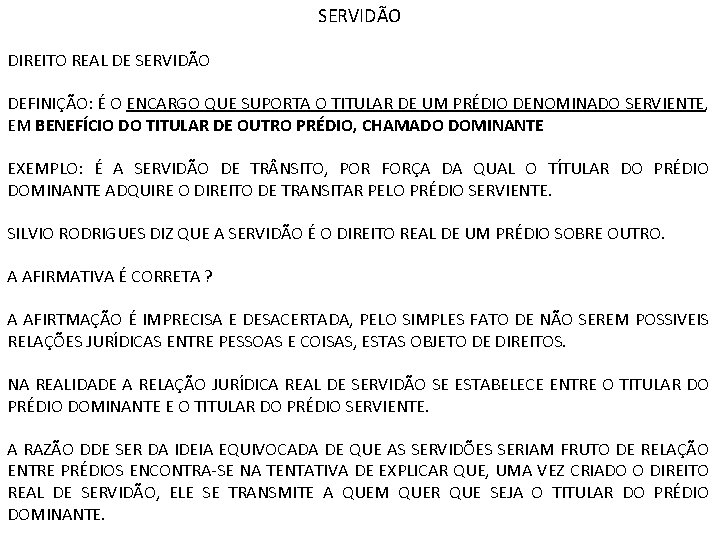 SERVIDÃO

DIREITO REAL DE SERVIDÃO

DEFINIÇÃO: É O ENCARGO QUE SUPORTA O TITULAR DE UM PRÉDIO DENOMINADO SERVIENTE, EM BENEFÍCIO DO TITULAR DE OUTRO PRÉDIO, CHAMADO DOMINANTE

EXEMPLO: É A SERVIDÃO DE TRÂNSITO, POR FORÇA DA QUAL O TÍTULAR DO PRÉDIO DOMINANTE ADQUIRE O DIREITO DE TRANSITAR PELO PRÉDIO SERVIENTE.

SILVIO RODRIGUES DIZ QUE A SERVIDÃO É O DIREITO REAL DE UM PRÉDIO SOBRE OUTRO.

A AFIRMATIVA É CORRETA ?

A AFIRTMAÇÃO É IMPRECISA E DESACERTADA, PELO SIMPLES FATO DE NÃO SEREM POSSIVEIS RELAÇÕES JURÍDICAS ENTRE PESSOAS E COISAS, ESTAS OBJETO DE DIREITOS.

NA REALIDADE A RELAÇÃO JURÍDICA REAL DE SERVIDÃO SE ESTABELECE ENTRE O TITULAR DO PRÉDIO DOMINANTE E O TITULAR DO PRÉDIO SERVIENTE.

A RAZÃO DDE SER DA IDEIA EQUIVOCADA DE QUE AS SERVIDÕES SERIAM FRUTO DE RELAÇÃO ENTRE PRÉDIOS ENCONTRA-SE NA TENTATIVA DE EXPLICAR QUE, UMA VEZ CRIADO O DIREITO REAL DE SERVIDÃO, ELE SE TRANSMITE A QUEM QUER QUE SEJA O TITULAR DO PRÉDIO DOMINANTE.